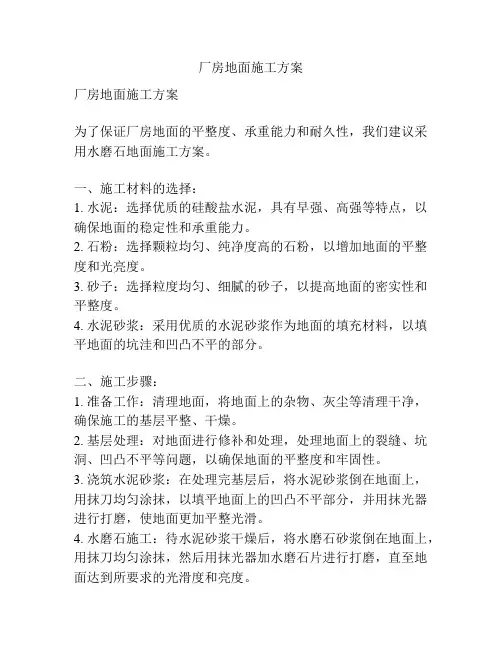 厂房地面施工方案

厂房地面施工方案

为了保证厂房地面的平整度、承重能力和耐久性，我们建议采用水磨石地面施工方案。

一、施工材料的选择：
1. 水泥：选择优质的硅酸盐水泥，具有早强、高强等特点，以确保地面的稳定性和承重能力。
2. 石粉：选择颗粒均匀、纯净度高的石粉，以增加地面的平整度和光亮度。
3. 砂子：选择粒度均匀、细腻的砂子，以提高地面的密实性和平整度。
4. 水泥砂浆：采用优质的水泥砂浆作为地面的填充材料，以填平地面的坑洼和凹凸不平的部分。

二、施工步骤：
1. 准备工作：清理地面，将地面上的杂物、灰尘等清理干净，确保施工的基层平整、干燥。
2. 基层处理：对地面进行修补和处理，处理地面上的裂缝、坑洞、凹凸不平等问题，以确保地面的平整度和牢固性。
3. 浇筑水泥砂浆：在处理完基层后，将水泥砂浆倒在地面上，用抹刀均匀涂抹，以填平地面上的凹凸不平部分，并用抹光器进行打磨，使地面更加平整光滑。
4. 水磨石施工：待水泥砂浆干燥后，将水磨石砂浆倒在地面上，用抹刀均匀涂抹，然后用抹光器加水磨石片进行打磨，直至地面达到所要求的光滑度和亮度。